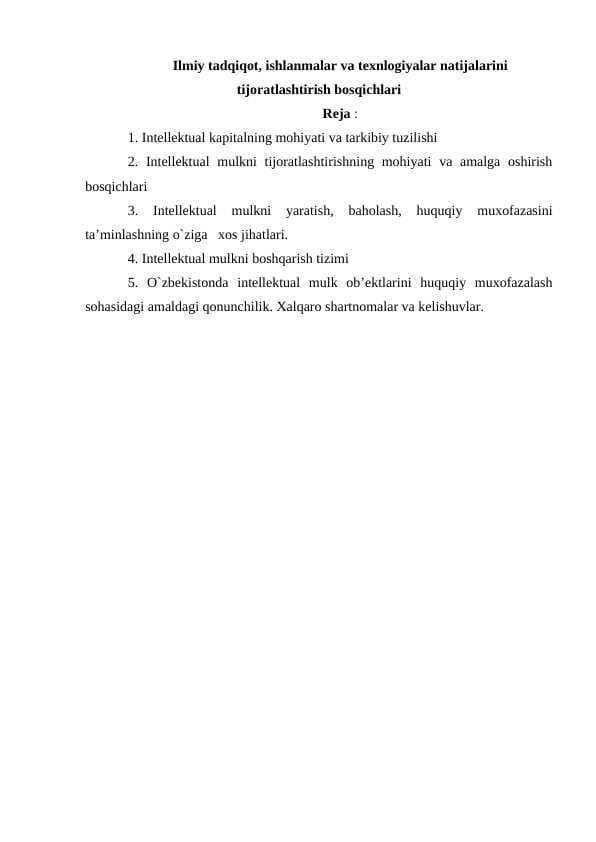 Ilmiy tadqiqot, ishlanmalar va texnlogiyalar natijalarini tijoratlashtirish bosqichlari

Reja :

1. Intellektual kapitalning mohiyati va tarkibiy tuzilishi

2. Intellektual mulkni tijoratlashtirishning mohiyati va amalga oshirish bosqichlari

3. Intellektual mulkni yaratish, baholash, huquqiy muxofazasini ta’minlashning o`ziga xos jihatlari.

4. Intellektual mulkni boshqarish tizimi

5. O`zbekistonda intellektual mulk ob’ektlarini huquqiy muxofazalash sohasidagi amaldagi qonunchilik. Xalqaro shartnomalar va kelishuvlar.